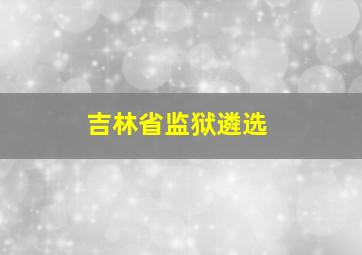 吉林省监狱遴选